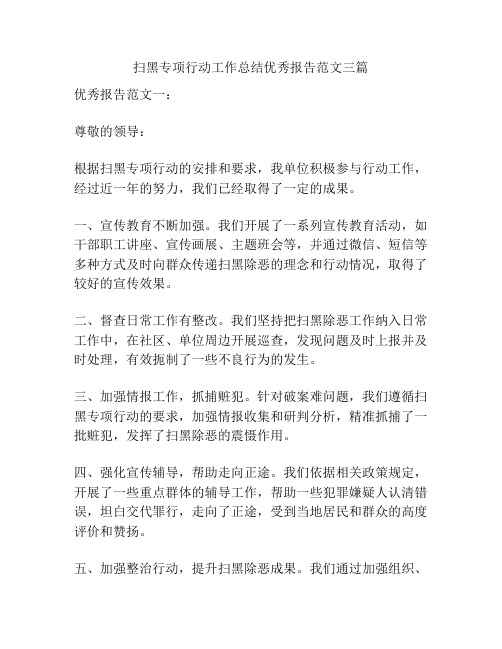 扫黑专项行动工作总结优秀报告范文三篇

优秀报告范文一：

尊敬的领导：

根据扫黑专项行动的安排和要求，我单位积极参与行动工作，经过近一年的努力，我们已经取得了一定的成果。

一、宣传教育不断加强。我们开展了一系列宣传教育活动，如干部职工讲座、宣传画展、主题班会等，并通过微信、短信等多种方式及时向群众传递扫黑除恶的理念和行动情况，取得了较好的宣传效果。

二、督查日常工作有整改。我们坚持把扫黑除恶工作纳入日常工作中，在社区、单位周边开展巡查，发现问题及时上报并及时处理，有效扼制了一些不良行为的发生。

三、加强情报工作，抓捕赃犯。针对破案难问题，我们遵循扫黑专项行动的要求，加强情报收集和研判分析，精准抓捕了一批赃犯，发挥了扫黑除恶的震慑作用。

四、强化宣传辅导，帮助走向正途。我们依据相关政策规定，开展了一些重点群体的辅导工作，帮助一些犯罪嫌疑人认清错误，坦白交代罪行，走向了正途，受到当地居民和群众的高度评价和赞扬。

五、加强整治行动，提升扫黑除恶成果。我们通过加强组织、